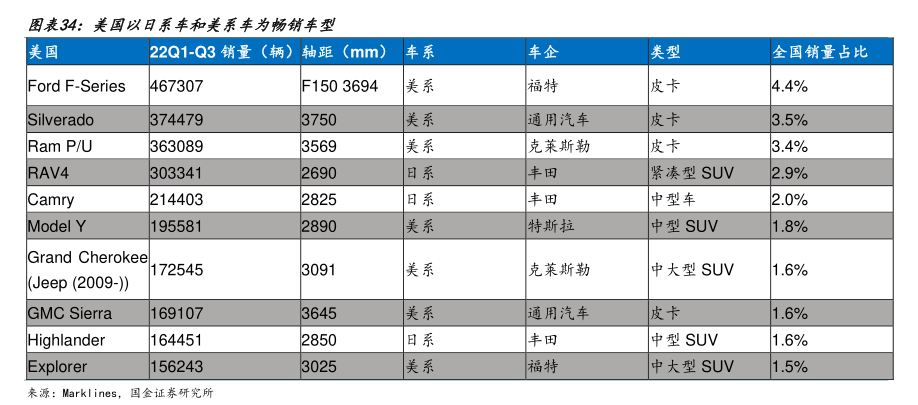 图表34：美国以日系车和美系车为畅销车型

| 美国 | 22Q1-Q3 销量（辆） | 轴距（mm） | 车系 | 车企 | 类型 | 全国销量占比 |
|---|---|---|---|---|---|---|
| Ford F-Series | 467307 | F150 3694 | 美系 | 福特 | 皮卡 | 4.4% |
| Silverado | 374479 | 3750 | 美系 | 通用汽车 | 皮卡 | 3.5% |
| Ram P/U | 363089 | 3569 | 美系 | 克莱斯勒 | 皮卡 | 3.4% |
| RAV4 | 303341 | 2690 | 日系 | 丰田 | 紧凑型 SUV | 2.9% |
| Camry | 214403 | 2825 | 日系 | 丰田 | 中型车 | 2.0% |
| Model Y | 195581 | 2890 | 美系 | 特斯拉 | 中型 SUV | 1.8% |
| Grand Cherokee (Jeep (2009-)) | 172545 | 3091 | 美系 | 克莱斯勒 | 中大型 SUV | 1.6% |
| GMC Sierra | 169107 | 3645 | 美系 | 通用汽车 | 皮卡 | 1.6% |
| Highlander | 164451 | 2850 | 日系 | 丰田 | 中型 SUV | 1.6% |
| Explorer | 156243 | 3025 | 美系 | 福特 | 中大型 SUV | 1.5% |

来源：Marklines，国金证券研究所